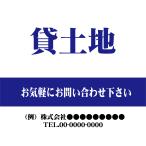 貸土地

お気軽にお問い合わせ下さい

（例）株式会社●●●●●●●●●●
TEL.00-0000-0000